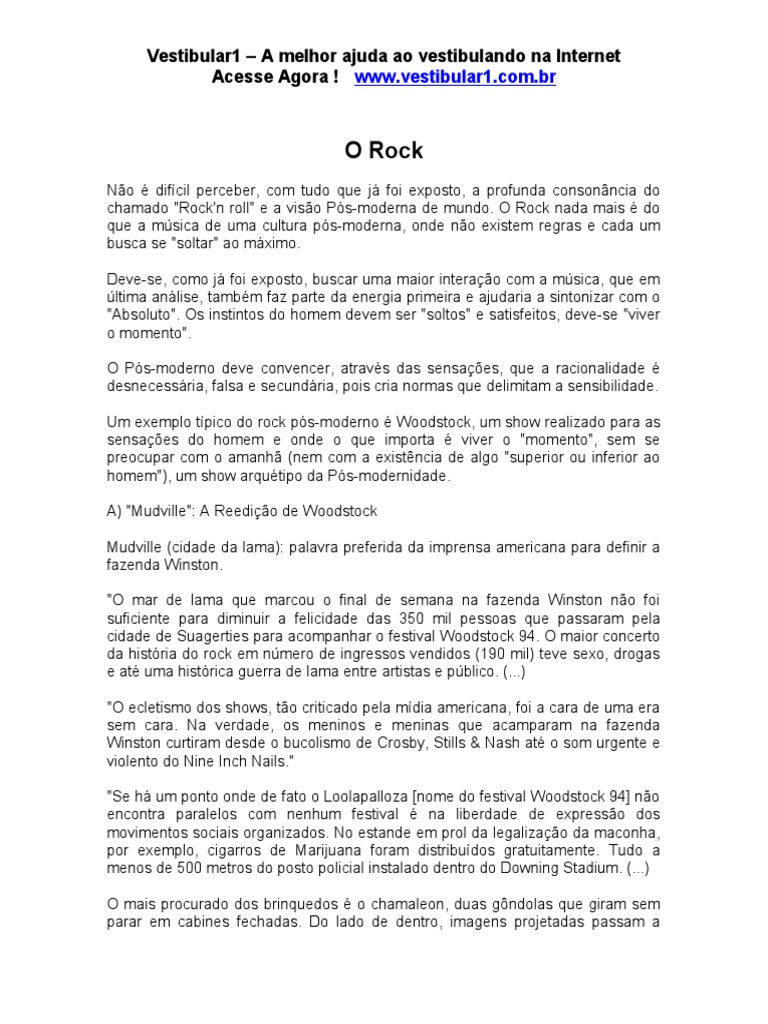 Vestibular1 – A melhor ajuda ao vestibulando na Internet
Acesse Agora ! www.vestibular1.com.br

O Rock

Não é difícil perceber, com tudo que já foi exposto, a profunda consonância do chamado "Rock'n roll" e a visão Pós-moderna de mundo. O Rock nada mais é do que a música de uma cultura pós-moderna, onde não existem regras e cada um busca se "soltar" ao máximo.

Deve-se, como já foi exposto, buscar uma maior interação com a música, que em última análise, também faz parte da energia primeira e ajudaria a sintonizar com o "Absoluto". Os instintos do homem devem ser "soltos" e satisfeitos, deve-se "viver o momento".

O Pós-moderno deve convencer, através das sensações, que a racionalidade é desnecessária, falsa e secundária, pois cria normas que delimitam a sensibilidade.

Um exemplo típico do rock pós-moderno é Woodstock, um show realizado para as sensações do homem e onde o que importa é viver o "momento", sem se preocupar com o amanhã (nem com a existência de algo "superior ou inferior ao homem"), um show arquétipo da Pós-modernidade.

A) "Mudville": A Reedição de Woodstock

Mudville (cidade da lama): palavra preferida da imprensa americana para definir a fazenda Winston.

"O mar de lama que marcou o final de semana na fazenda Winston não foi suficiente para diminuir a felicidade das 350 mil pessoas que passaram pela cidade de Suagerties para acompanhar o festival Woodstock 94. O maior concerto da história do rock em número de ingressos vendidos (190 mil) teve sexo, drogas e até uma histórica guerra de lama entre artistas e público. (...)

"O ecletismo dos shows, tão criticado pela mídia americana, foi a cara de uma era sem cara. Na verdade, os meninos e meninas que acamparam na fazenda Winston curtiram desde o bucolismo de Crosby, Stills & Nash até o som urgente e violento do Nine Inch Nails."

"Se há um ponto onde de fato o Loolapalloza [nome do festival Woodstock 94] não encontra paralelos com nenhum festival é na liberdade de expressão dos movimentos sociais organizados. No estande em prol da legalização da maconha, por exemplo, cigarros de Marijuana foram distribuídos gratuitamente. Tudo a menos de 500 metros do posto policial instalado dentro do Downing Stadium. (...)

O mais procurado dos brinquedos é o chamaleon, duas gôndolas que giram sem parar em cabines fechadas. Do lado de dentro, imagens projetadas passam a